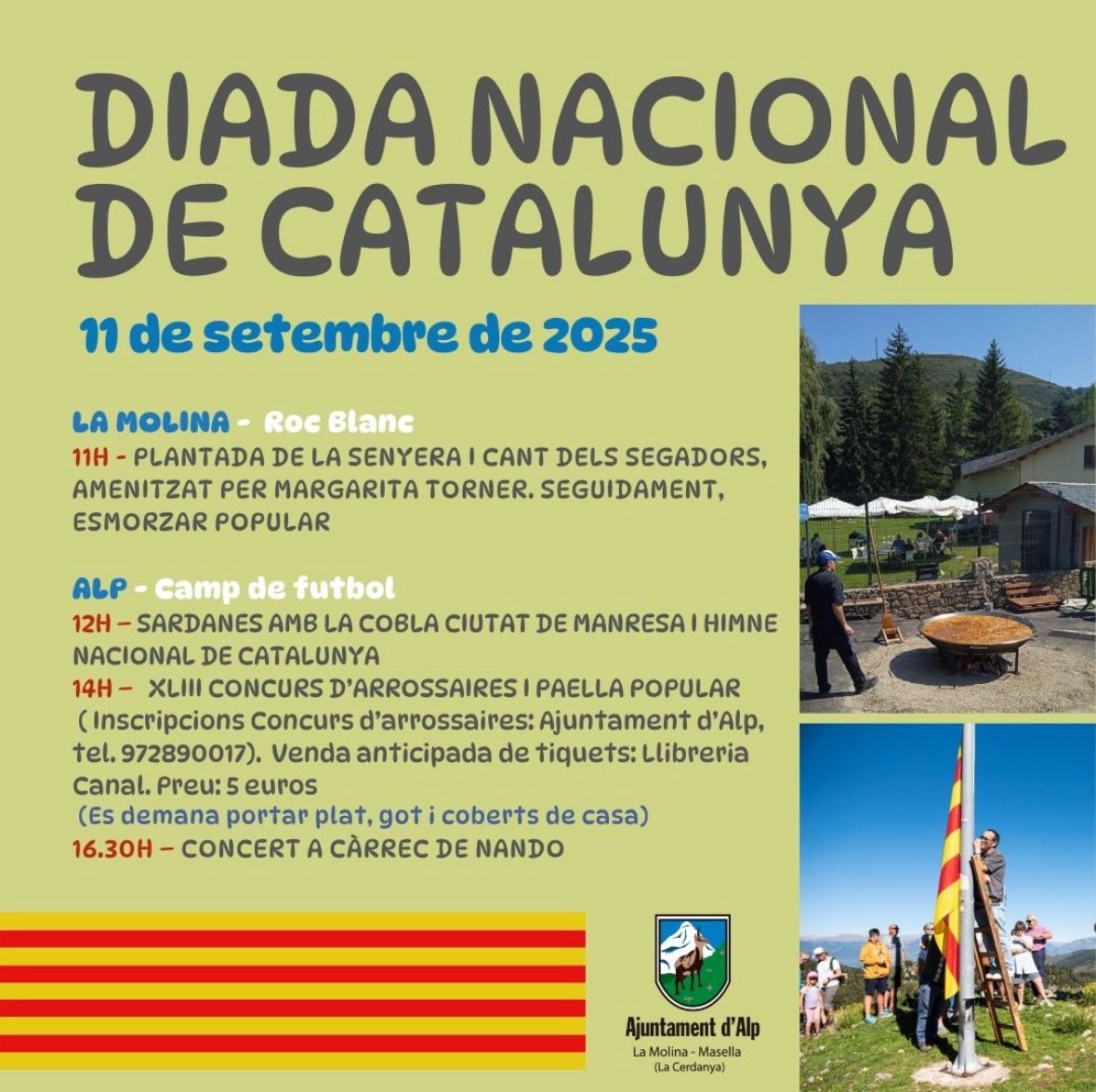 DIADA NACIONAL DE CATALUNYA

11 de setembre de 2025

LA MOLINA - Roc Blanc
11H - PLANTADA DE LA SENYERA I CANT DELS SEGADORS, AMENITZAT PER MARGARITA TORNER. SEGUIDAMENT, ESMORZAR POPULAR

ALP - Camp de futbol
12H – SARDANES AMB LA COBLA CIUTAT DE MANRESA I HIMNE NACIONAL DE CATALUNYA
14H – XLIII CONCURS D'ARROSSAIRES I PAELLA POPULAR ( Inscripcions Concurs d'arrossaires: Ajuntament d'Alp, tel. 972890017). Venda anticipada de tiquets: Llibreria Canal. Preu: 5 euros
(Es demana portar plat, got i coberts de casa)
16.30H – CONCERT A CÀRREC DE NANDO

Ajuntament d'Alp
La Molina - Masella
(La Cerdanya)